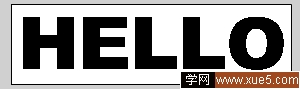 HELLO

学网 www.xue5.com